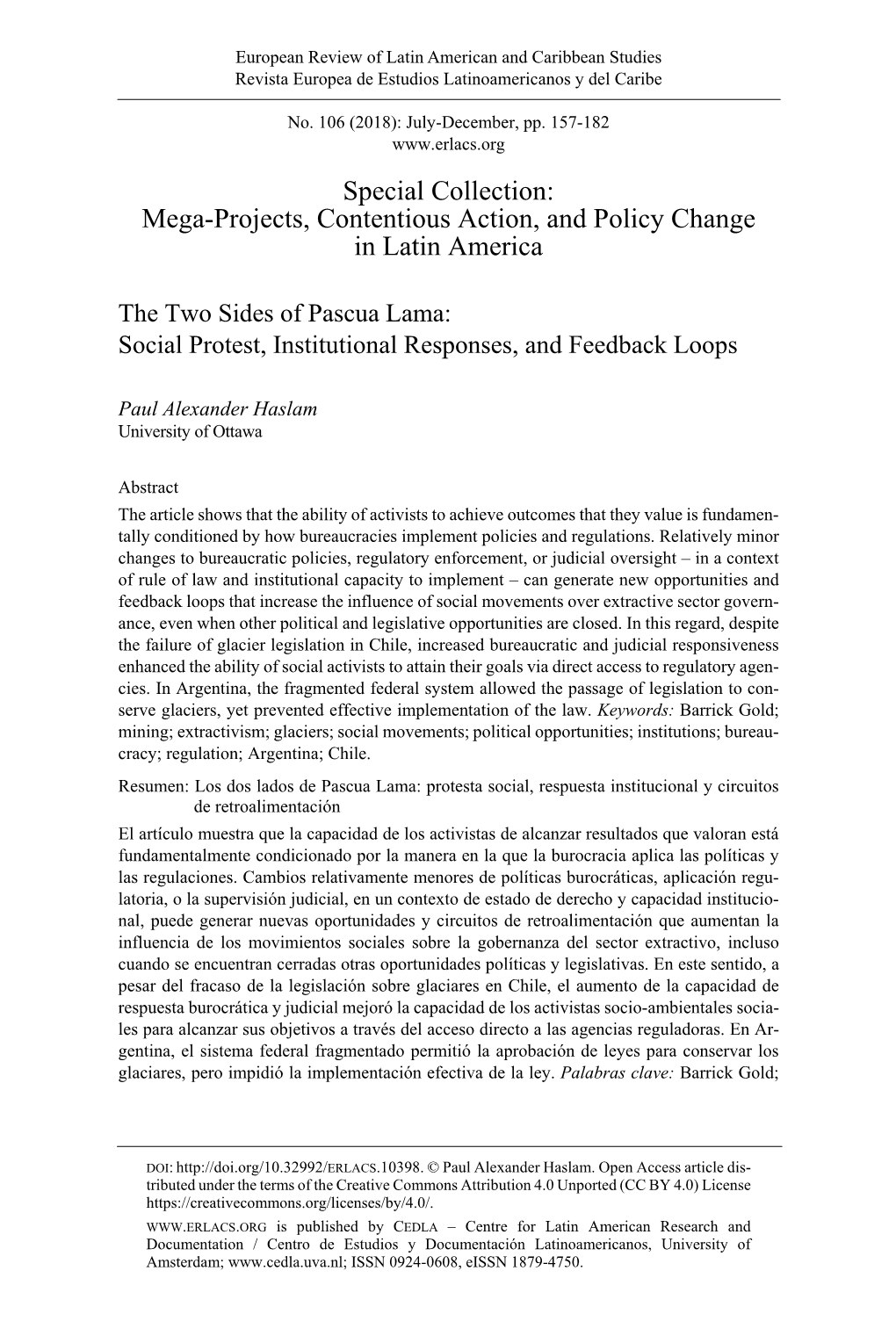 European Review of Latin American and Caribbean Studies
Revista Europea de Estudios Latinoamericanos y del Caribe

No. 106 (2018): July-December, pp. 157-182
www.erlacs.org

Special Collection:
Mega-Projects, Contentious Action, and Policy Change in Latin America

The Two Sides of Pascua Lama:
Social Protest, Institutional Responses, and Feedback Loops

Paul Alexander Haslam
University of Ottawa

Abstract
The article shows that the ability of activists to achieve outcomes that they value is fundamentally conditioned by how bureaucracies implement policies and regulations. Relatively minor changes to bureaucratic policies, regulatory enforcement, or judicial oversight – in a context of rule of law and institutional capacity to implement – can generate new opportunities and feedback loops that increase the influence of social movements over extractive sector governance, even when other political and legislative opportunities are closed. In this regard, despite the failure of glacier legislation in Chile, increased bureaucratic and judicial responsiveness enhanced the ability of social activists to attain their goals via direct access to regulatory agencies. In Argentina, the fragmented federal system allowed the passage of legislation to conserve glaciers, yet prevented effective implementation of the law. Keywords: Barrick Gold; mining; extractivism; glaciers; social movements; political opportunities; institutions; bureaucracy; regulation; Argentina; Chile.

Resumen: Los dos lados de Pascua Lama: protesta social, respuesta institucional y circuitos de retroalimentación
El artículo muestra que la capacidad de los activistas de alcanzar resultados que valoran está fundamentalmente condicionado por la manera en la que la burocracia aplica las políticas y las regulaciones. Cambios relativamente menores de políticas burocráticas, aplicación regulatoria, o la supervisión judicial, en un contexto de estado de derecho y capacidad institucional, puede generar nuevas oportunidades y circuitos de retroalimentación que aumentan la influencia de los movimientos sociales sobre la gobernanza del sector extractivo, incluso cuando se encuentran cerradas otras oportunidades políticas y legislativas. En este sentido, a pesar del fracaso de la legislación sobre glaciares en Chile, el aumento de la capacidad de respuesta burocrática y judicial mejoró la capacidad de los activistas socio-ambientales sociales para alcanzar sus objetivos a través del acceso directo a las agencias reguladoras. En Argentina, el sistema federal fragmentado permitió la aprobación de leyes para conservar los glaciares, pero impidió la implementación efectiva de la ley. Palabras clave: Barrick Gold;

DOI: http://doi.org/10.32992/ERLACS.10398. © Paul Alexander Haslam. Open Access article distributed under the terms of the Creative Commons Attribution 4.0 Unported (CC BY 4.0) License https://creativecommons.org/licenses/by/4.0/.
WWW.ERLACS.ORG is published by CEDLA – Centre for Latin American Research and Documentation / Centro de Estudios y Documentación Latinoamericanos, University of Amsterdam; www.cedla.uva.nl; ISSN 0924-0608, eISSN 1879-4750.